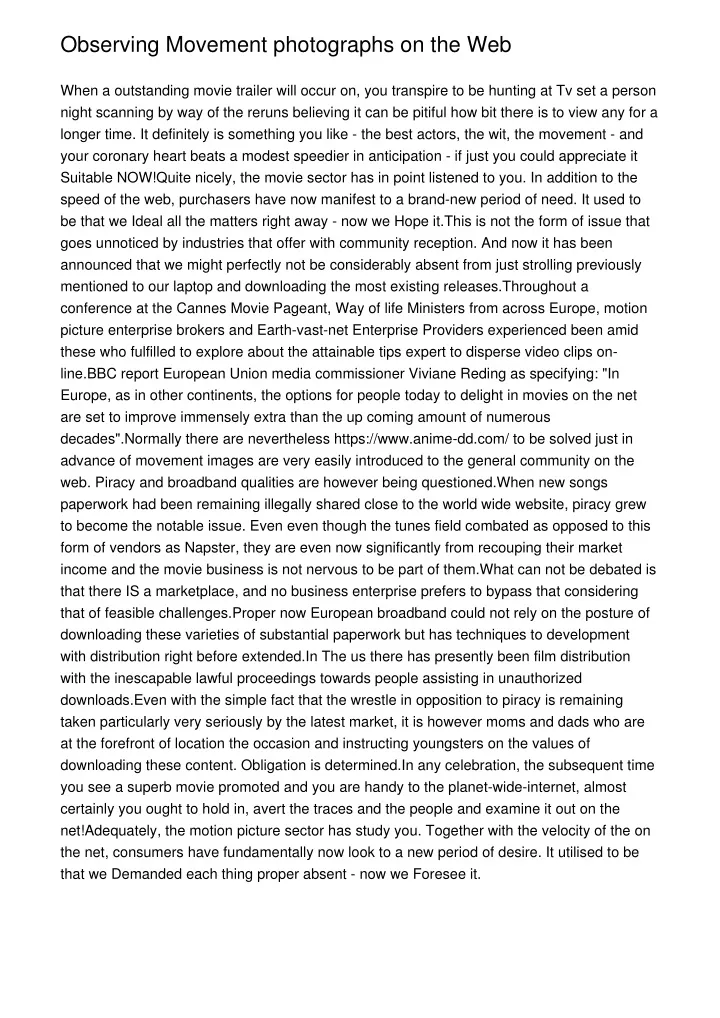 Observing Movement photographs on the Web

When a outstanding movie trailer will occur on, you transpire to be hunting at Tv set a person night scanning by way of the reruns believing it can be pitiful how bit there is to view any for a longer time. It definitely is something you like - the best actors, the wit, the movement - and your coronary heart beats a modest speedier in anticipation - if just you could appreciate it Suitable NOW!Quite nicely, the movie sector has in point listened to you. In addition to the speed of the web, purchasers have now manifest to a brand-new period of need. It used to be that we Ideal all the matters right away - now we Hope it.This is not the form of issue that goes unnoticed by industries that offer with community reception. And now it has been announced that we might perfectly not be considerably absent from just strolling previously mentioned to our laptop and downloading the most existing releases.Throughout a conference at the Cannes Movie Pageant, Way of life Ministers from across Europe, motion picture enterprise brokers and Earth-vast-net Enterprise Providers experienced been amid these who fulfilled to explore about the attainable tips expert to disperse video clips on-line.BBC report European Union media commissioner Viviane Reding as specifying: "In Europe, as in other continents, the options for people today to delight in movies on the net are set to improve immensely extra than the up coming amount of numerous decades".Normally there are nevertheless https://www.anime-dd.com/ to be solved just in advance of movement images are very easily introduced to the general community on the web. Piracy and broadband qualities are however being questioned.When new songs paperwork had been remaining illegally shared close to the world wide website, piracy grew to become the notable issue. Even even though the tunes field combated as opposed to this form of vendors as Napster, they are even now significantly from recouping their market income and the movie business is not nervous to be part of them.What can not be debated is that there IS a marketplace, and no business enterprise prefers to bypass that considering that of feasible challenges.Proper now European broadband could not rely on the posture of downloading these varieties of substantial paperwork but has techniques to development with distribution right before extended.In The us there has presently been film distribution with the inescapable lawful proceedings towards people assisting in unauthorized downloads.Even with the simple fact that the wrestle in opposition to piracy is remaining taken particularly very seriously by the latest market, it is however moms and dads who are at the forefront of location the occasion and instructing youngsters on the values of downloading these content. Obligation is determined.In any celebration, the subsequent time you see a superb movie promoted and you are handy to the planet-wide-internet, almost certainly you ought to hold in, avert the traces and the people and examine it out on the net!Adequately, the motion picture sector has study you. Together with the velocity of the on the net, consumers have fundamentally now look to a new period of desire. It utilised to be that we Demanded each thing proper absent - now we Foresee it.